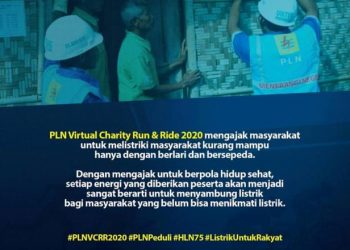 PLN

PLN Virtual Charity Run & Ride 2020 mengajak masyarakat untuk melistriki masyarakat kurang mampu hanya dengan berlari dan bersepeda.

Dengan mengajak untuk berpola hidup sehat, setiap energi yang diberikan peserta akan menjadi sangat berarti untuk menyambung listrik bagi masyarakat yang belum bisa menikmati listrik.

#PLNVCRR2020 #PLNPeduli #HLN75 #ListrikUntukRakyat